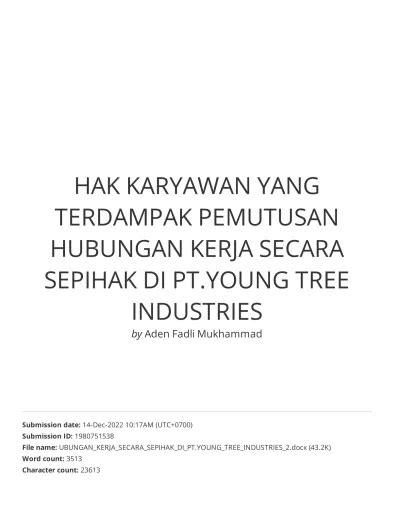 HAK KARYAWAN YANG TERDAMPAK PEMUTUSAN HUBUNGAN KERJA SECARA SEPIHAK DI PT.YOUNG TREE INDUSTRIES

by Aden Fadli Mukhammad

Submission date: 14-Dec-2022 10:17AM (UTC+0700)
Submission ID: 1980751538
File name: UBUNGAN_KERJA_SECARA_SEPIHAK_DI_PT.YOUNG_TREE_INDUSTRIES_2.docx (43.2K)
Word count: 3513
Character count: 23613